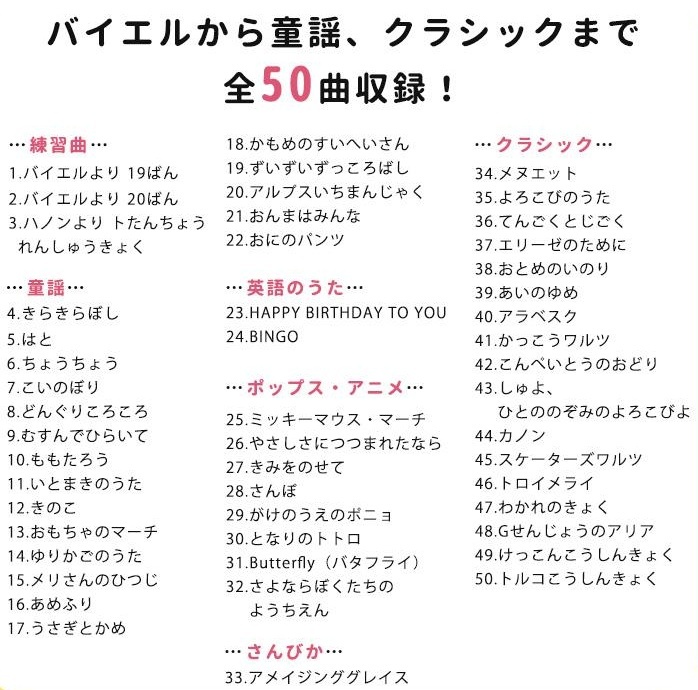 バイエルから童謡、クラシックまで
全50曲収録！

…練習曲…
1.バイエルより 19ばん
2.バイエルより 20ばん
3.ハノンより トたんちょう れんしゅうきょく

…童謡…
4.きらきらぼし
5.はと
6.ちょうちょう
7.こいのぼり
8.どんぐりころころ
9.むすんでひらいて
10.ももたろう
11.いとまきのうた
12.きのこ
13.おもちゃのマーチ
14.ゆりかごのうた
15.メリさんのひつじ
16.あめふり
17.うさぎとかめ
18.かもめのすいへいさん
19.ずいずいずっころばし
20.アルプスいちまんじゃく
21.おんまはみんな
22.おにのパンツ

…英語のうた…
23.HAPPY BIRTHDAY TO YOU
24.BINGO

…ポップス・アニメ…
25.ミッキーマウス・マーチ
26.やさしさにつつまれたなら
27.きみをのせて
28.さんぽ
29.がけのうえのポニョ
30.となりのトトロ
31.Butterfly（バタフライ）
32.さよならぼくたちの ようちえん

…さんびか…
33.アメイジンググレイス

…クラシック…
34.メヌエット
35.よろこびのうた
36.てんごくとじごく
37.エリーゼのために
38.おとめのいのり
39.あいのゆめ
40.アラベスク
41.かっこうワルツ
42.こんぺいとうのおどり
43.しゅよ、 ひとののぞみのよろこびよ
44.カノン
45.スケーターズワルツ
46.トロイメライ
47.わかれのきょく
48.Gせんじょうのアリア
49.けっこんこうしんきょく
50.トルコこうしんきょく